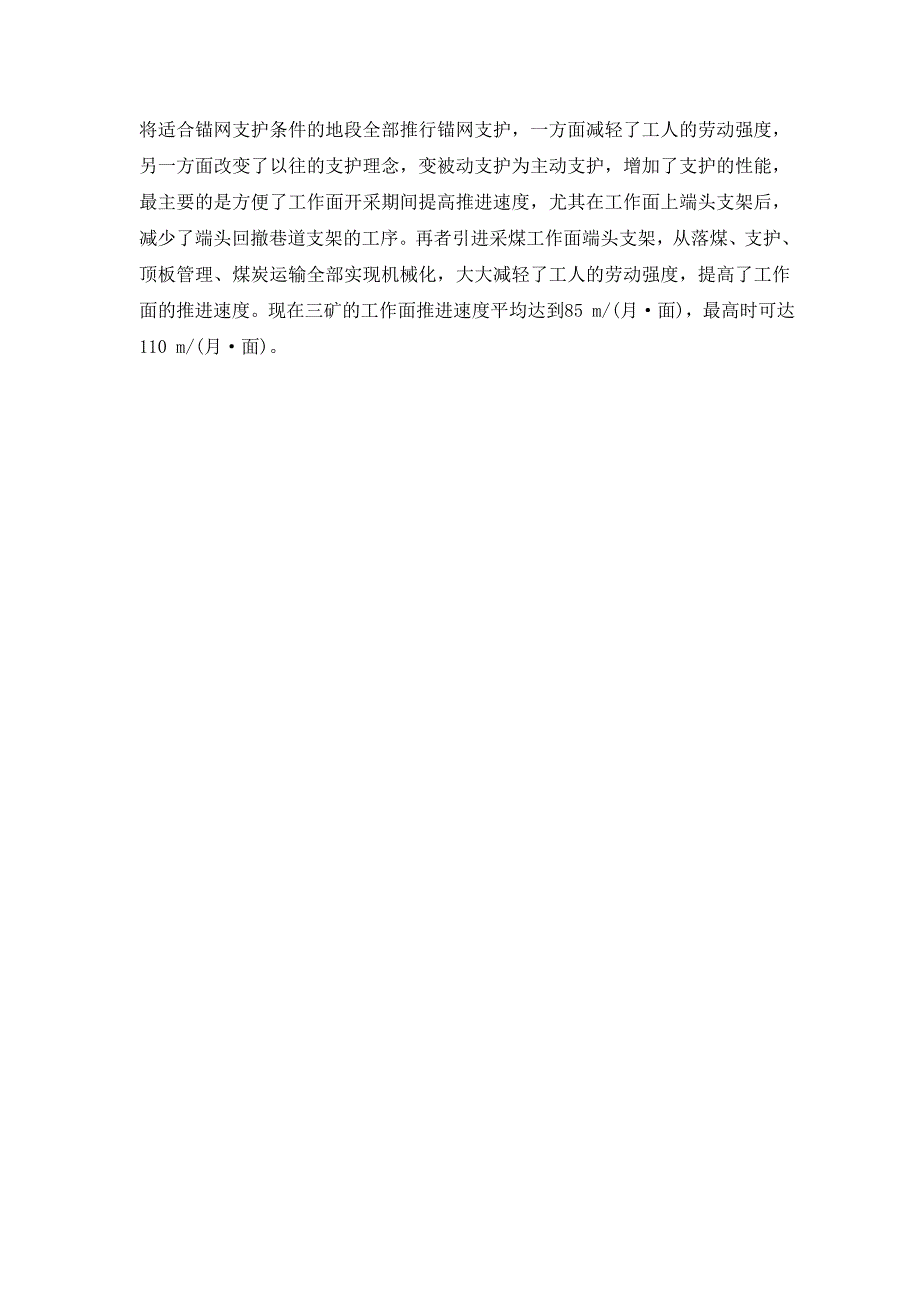 将适合锚网支护条件的地段全部推行锚网支护，一方面减轻了工人的劳动强度，另一方面改变了以往的支护理念，变被动支护为主动支护，增加了支护的性能，最主要的是方便了工作面开采期间提高推进速度，尤其在工作面上端头支架后，减少了端头回撤巷道支架的工序。再者引进采煤工作面端头支架，从落煤、支护、顶板管理、煤炭运输全部实现机械化，大大减轻了工人的劳动强度，提高了工作面的推进速度。现在三矿的工作面推进速度平均达到85 m/(月·面)，最高时可达110 m/(月·面)。